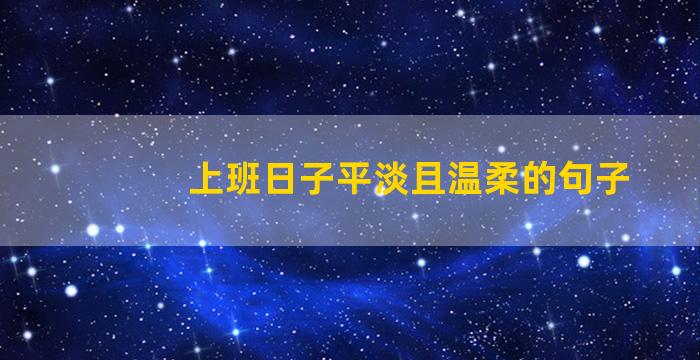 上班日子平淡且温柔的句子